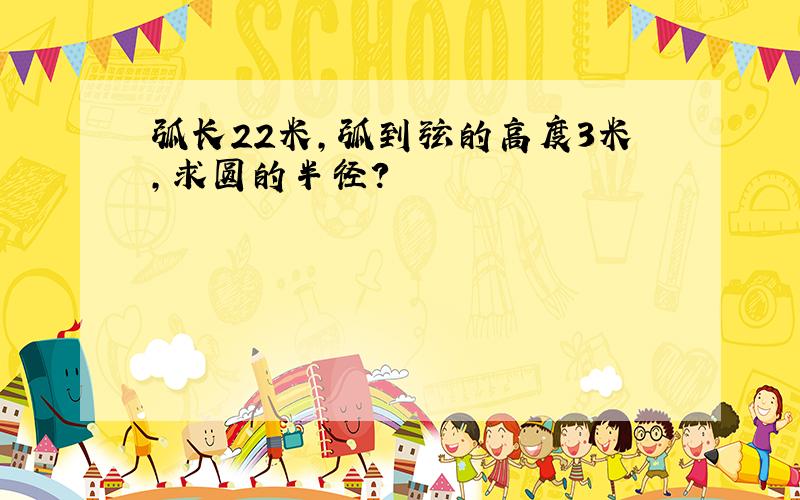 SCHOOL

弧长22米,弧到弦的高度3米,求圆的半径?